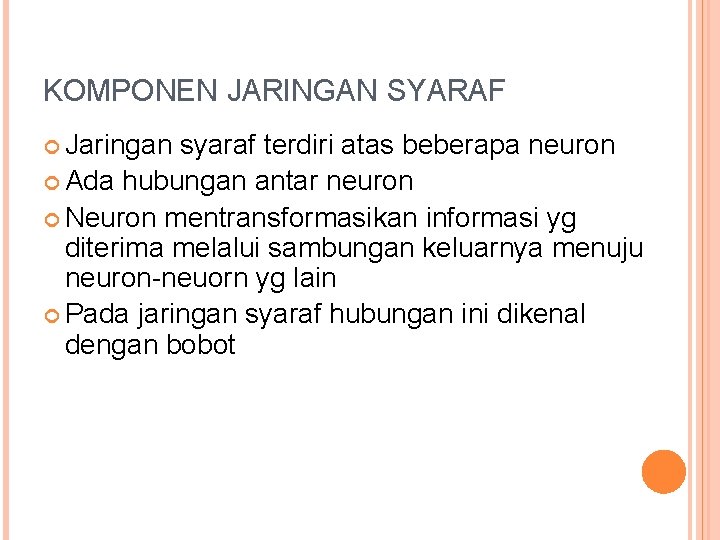 KOMPONEN JARINGAN SYARAF

• Jaringan syaraf terdiri atas beberapa neuron
• Ada hubungan antar neuron
• Neuron mentransformasikan informasi yg diterima melalui sambungan keluarnya menuju neuron-neuorn yg lain
• Pada jaringan syaraf hubungan ini dikenal dengan bobot